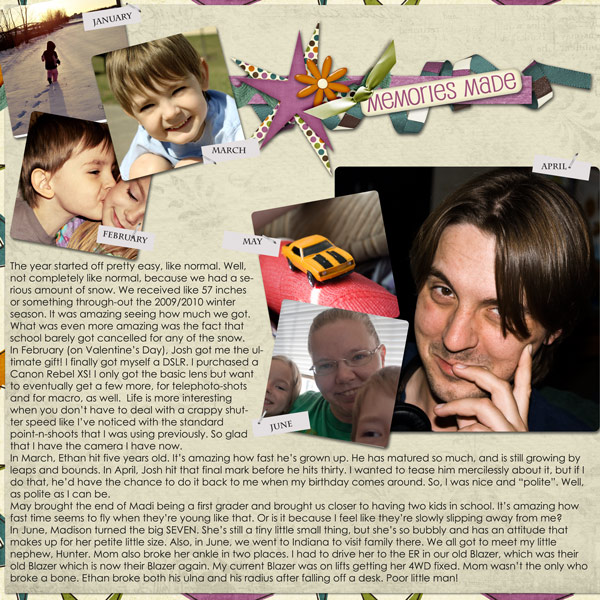 JANUARY

MARCH

FEBRUARY

Memories Made

APRIL

MAY

JUNE

The year started off pretty easy, like normal. Well, not completely like normal, because we had a serious amount of snow. We received like 57 inches or something through-out the 2009/2010 winter season. It was amazing seeing how much we got. What was even more amazing was the fact that school barely got cancelled for any of the snow.

In February (on Valentine's Day), Josh got me the ultimate gift! I finally got myself a DSLR. I purchased a Canon Rebel XS! I only got the basic lens but want to eventually get a few more, for telephoto-shots and for macro, as well. Life is more interesting when you don't have to deal with a crappy shutter speed like I've noticed with the standard point-n-shoots that I was using previously. So glad that I have the camera I have now.

In March, Ethan hit five years old. It's amazing how fast he's grown up. He has matured so much, and is still growing by leaps and bounds. In April, Josh hit that final mark before he hits thirty. I wanted to tease him mercilessly about it, but if I do that, he'd have the chance to do it back to me when my birthday comes around. So, I was nice and "polite". Well, as polite as I can be.

May brought the end of Madi being a first grader and brought us closer to having two kids in school. It's amazing how fast time seems to fly when they're young like that. Or is it because I feel like they're slowly slipping away from me?

In June, Madison turned the big SEVEN. She's still a tiny little small thing, but she's so bubbly and has an attitude that makes up for her petite little size. Also, in June, we went to Indiana to visit family there. We all got to meet my little nephew, Hunter. Mom also broke her ankle in two places. I had to drive her to the ER in our old Blazer, which was their old Blazer which is now their Blazer again. My current Blazer was on lifts getting her 4WD fixed. Mom wasn't the only who broke a bone. Ethan broke both his ulna and his radius after falling off a desk. Poor little man!